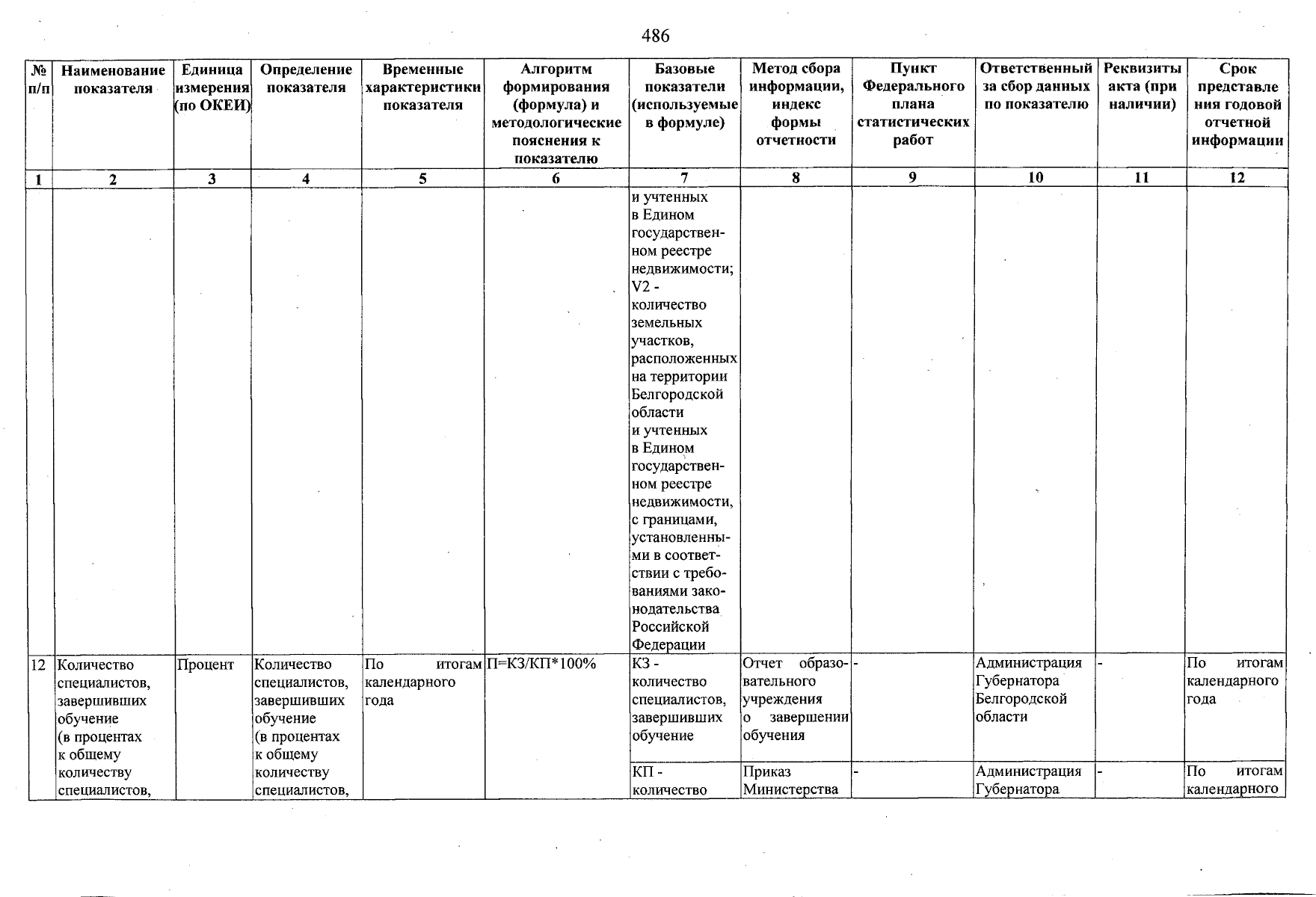 486

| № п/п | Наименование показателя | Единица измерения (по ОКЕИ) | Определение показателя | Временные характеристики показателя | Алгоритм формирования (формула) и методологические пояснения к показателю | Базовые показатели (используемые в формуле) | Метод сбора информации, индекс формы отчетности | Пункт Федерального плана статистических работ | Ответственный за сбор данных по показателю | Реквизиты акта (при наличии) | Срок представления годовой отчетной информации |
|---|---|---|---|---|---|---|---|---|---|---|---|
| 1 | 2 | 3 | 4 | 5 | 6 | 7 | 8 | 9 | 10 | 11 | 12 |
| | | | | | | и учтенных в Едином государственном реестре недвижимости; V2 - количество земельных участков, расположенных на территории Белгородской области и учтенных в Едином государственном реестре недвижимости, с границами, установленными в соответствии с требованиями законодательства Российской Федерации | | | | | |
| 12 | Количество специалистов, завершивших обучение (в процентах к общему количеству специалистов, | Процент | Количество специалистов, завершивших обучение (в процентах к общему количеству специалистов, | По итогам календарного года | П=КЗ/КП*100% | КЗ - количество специалистов, завершивших обучение | Отчет образовательного учреждения о завершении обучения | - | Администрация Губернатора Белгородской области | - | По итогам календарного года |
| | | | | | | КП - количество | Приказ Министерства | - | Администрация Губернатора | - | По итогам календарного |